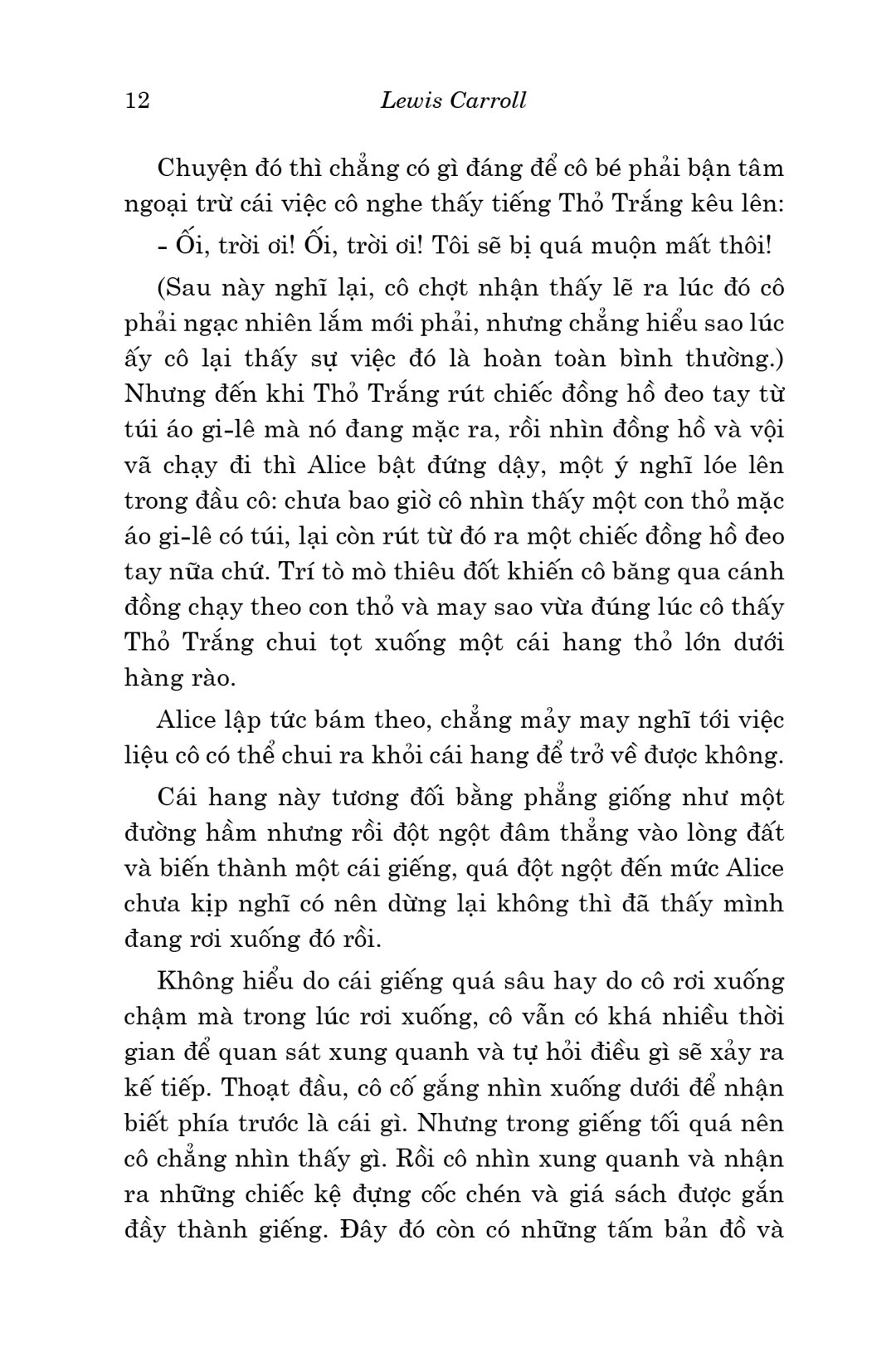 12 Lewis Carroll

Chuyện đó thì chẳng có gì đáng để cô bé phải bận tâm ngoại trừ cái việc cô nghe thấy tiếng Thỏ Trắng kêu lên:

- Ối, trời ơi! Ối, trời ơi! Tôi sẽ bị quá muộn mất thôi!

(Sau này nghĩ lại, cô chợt nhận thấy lẽ ra lúc đó cô phải ngạc nhiên lắm mới phải, nhưng chẳng hiểu sao lúc ấy cô lại thấy sự việc đó là hoàn toàn bình thường.) Nhưng đến khi Thỏ Trắng rút chiếc đồng hồ đeo tay từ túi áo gi-lê mà nó đang mặc ra, rồi nhìn đồng hồ và vội vã chạy đi thì Alice bật đứng dậy, một ý nghĩ lóe lên trong đầu cô: chưa bao giờ cô nhìn thấy một con thỏ mặc áo gi-lê có túi, lại còn rút từ đó ra một chiếc đồng hồ đeo tay nữa chứ. Trí tò mò thiêu đốt khiến cô băng qua cánh đồng chạy theo con thỏ và may sao vừa đúng lúc cô thấy Thỏ Trắng chui tọt xuống một cái hang thỏ lớn dưới hàng rào.

Alice lập tức bám theo, chẳng mảy may nghĩ tới việc liệu cô có thể chui ra khỏi cái hang để trở về được không.

Cái hang này tương đối bằng phẳng giống như một đường hầm nhưng rồi đột ngột đâm thẳng vào lòng đất và biến thành một cái giếng, quá đột ngột đến mức Alice chưa kịp nghĩ có nên dừng lại không thì đã thấy mình đang rơi xuống đó rồi.

Không hiểu do cái giếng quá sâu hay do cô rơi xuống chậm mà trong lúc rơi xuống, cô vẫn có khá nhiều thời gian để quan sát xung quanh và tự hỏi điều gì sẽ xảy ra kế tiếp. Thoạt đầu, cô cố gắng nhìn xuống dưới để nhận biết phía trước là cái gì. Nhưng trong giếng tối quá nên cô chẳng nhìn thấy gì. Rồi cô nhìn xung quanh và nhận ra những chiếc kệ đựng cốc chén và giá sách được gắn đầy thành giếng. Đây đó còn có những tấm bản đồ và